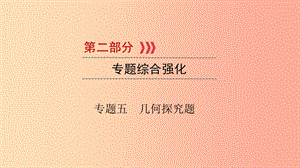 第二部分

专题综合强化

专题五　几何探究题